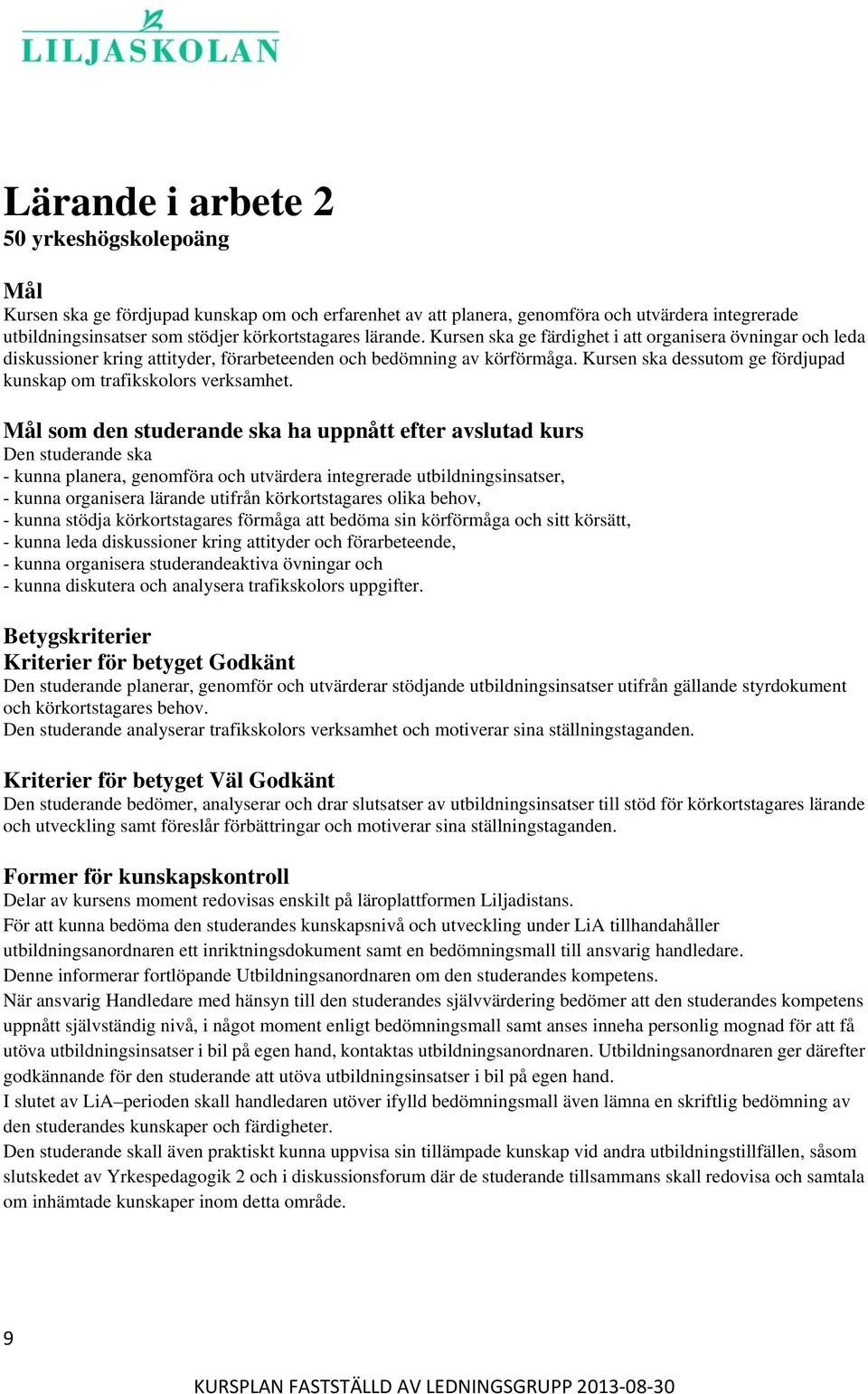 LILJASKOLAN

Lärande i arbete 2
50 yrkeshögskolepoäng

Mål
Kursen ska ge fördjupad kunskap om och erfarenhet av att planera, genomföra och utvärdera integrerade utbildningsinsatser som stödjer körkortstagares lärande. Kursen ska ge färdighet i att organisera övningar och leda diskussioner kring attityder, förarbeteenden och bedömning av körförmåga. Kursen ska dessutom ge fördjupad kunskap om trafikskolors verksamhet.

Mål som den studerande ska ha uppnått efter avslutad kurs
Den studerande ska
- kunna planera, genomföra och utvärdera integrerade utbildningsinsatser,
- kunna organisera lärande utifrån körkortstagares olika behov,
- kunna stödja körkortstagares förmåga att bedöma sin körförmåga och sitt körsätt,
- kunna leda diskussioner kring attityder och förarbeteende,
- kunna organisera studerandeaktiva övningar och
- kunna diskutera och analysera trafikskolors uppgifter.

Betygskriterier
Kriterier för betyget Godkänt
Den studerande planerar, genomför och utvärderar stödjande utbildningsinsatser utifrån gällande styrdokument och körkortstagares behov.
Den studerande analyserar trafikskolors verksamhet och motiverar sina ställningstaganden.

Kriterier för betyget Väl Godkänt
Den studerande bedömer, analyserar och drar slutsatser av utbildningsinsatser till stöd för körkortstagares lärande och utveckling samt föreslår förbättringar och motiverar sina ställningstaganden.

Former för kunskapskontroll
Delar av kursens moment redovisas enskilt på läroplattformen Liljadistans.
För att kunna bedöma den studerandes kunskapsnivå och utveckling under LiA tillhandahåller utbildningsanordnaren ett inriktningsdokument samt en bedömningsmall till ansvarig handledare.
Denne informerar fortlöpande Utbildningsanordnaren om den studerandes kompetens.
När ansvarig Handledare med hänsyn till den studerandes självvärdering bedömer att den studerandes kompetens uppnått självständig nivå, i något moment enligt bedömningsmall samt anses inneha personlig mognad för att få utöva utbildningsinsatser i bil på egen hand, kontaktas utbildningsanordnaren. Utbildningsanordnaren ger därefter godkännande för den studerande att utöva utbildningsinsatser i bil på egen hand.
I slutet av LiA–perioden skall handledaren utöver ifylld bedömningsmall även lämna en skriftlig bedömning av den studerandes kunskaper och färdigheter.
Den studerande skall även praktiskt kunna uppvisa sin tillämpade kunskap vid andra utbildningstillfällen, såsom slutskedet av Yrkespedagogik 2 och i diskussionsforum där de studerande tillsammans skall redovisa och samtala om inhämtade kunskaper inom detta område.

9

KURSPLAN FASTSTÄLLD AV LEDNINGSGRUPP 2013-08-30